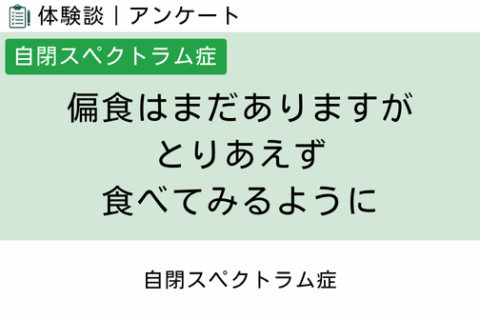 体験談｜アンケート

自閉スペクトラム症

偏食はまだありますが
とりあえず
食べてみるように

自閉スペクトラム症